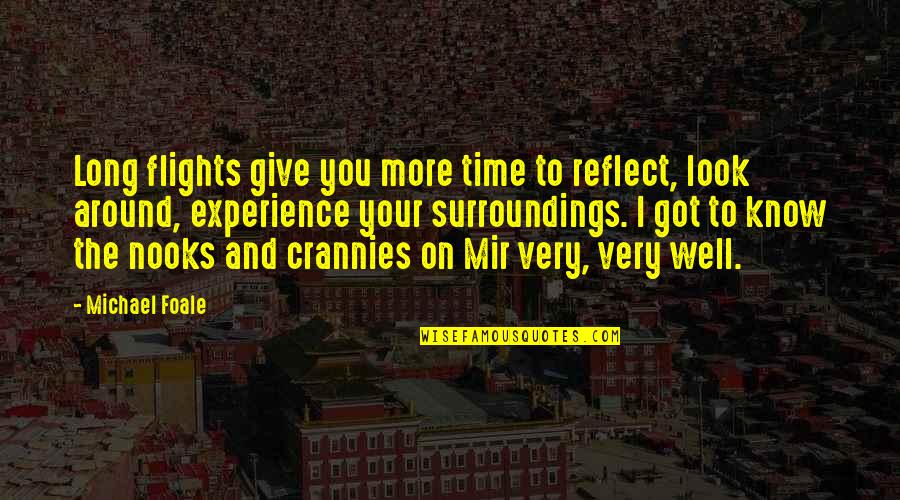 Long flights give you more time to reflect, look around, experience your surroundings. I got to know the nooks and crannies on Mir very, very well.

- Michael Foale

WISEFAMOUSQUOTES.COM